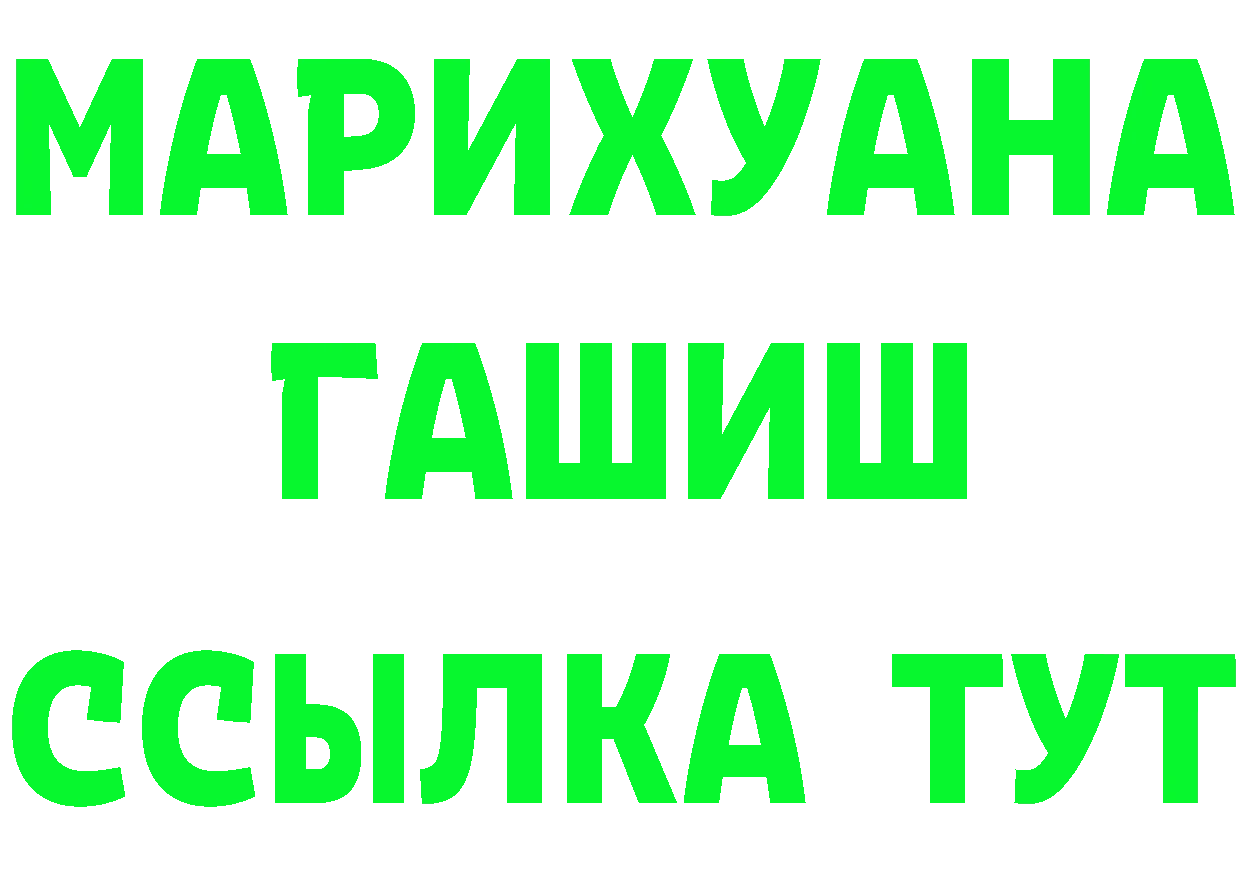 МАРИХУАНА
ГАШИШ
ССЫЛКА ТУТ